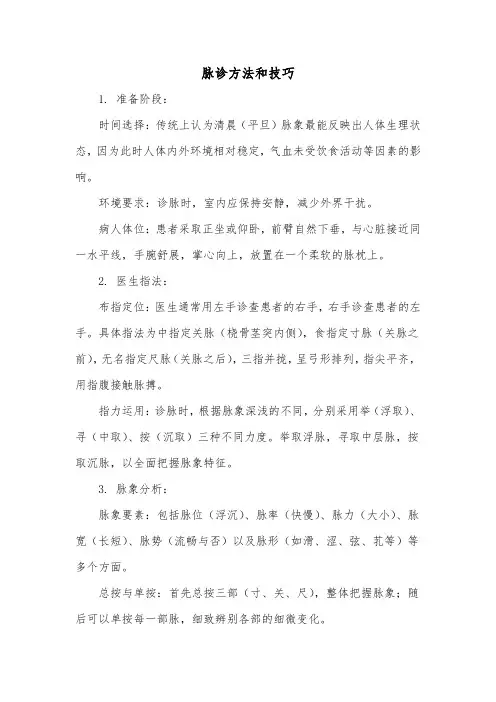 脉诊方法和技巧

1. 准备阶段：

时间选择：传统上认为清晨（平旦）脉象最能反映出人体生理状态，因为此时人体内外环境相对稳定，气血未受饮食活动等因素的影响。

环境要求：诊脉时，室内应保持安静，减少外界干扰。

病人体位：患者采取正坐或仰卧，前臂自然下垂，与心脏接近同一水平线，手腕舒展，掌心向上，放置在一个柔软的脉枕上。

2. 医生指法：

布指定位：医生通常用左手诊查患者的右手，右手诊查患者的左手。具体指法为中指定关脉（桡骨茎突内侧），食指定寸脉（关脉之前），无名指定尺脉（关脉之后），三指并拢，呈弓形排列，指尖平齐，用指腹接触脉搏。

指力运用：诊脉时，根据脉象深浅的不同，分别采用举（浮取）、寻（中取）、按（沉取）三种不同力度。举取浮脉，寻取中层脉，按取沉脉，以全面把握脉象特征。

3. 脉象分析：

脉象要素：包括脉位（浮沉）、脉率（快慢）、脉力（大小）、脉宽（长短）、脉势（流畅与否）以及脉形（如滑、涩、弦、芤等）等多个方面。

总按与单按：首先总按三部（寸、关、尺），整体把握脉象；随后可以单按每一部脉，细致辨别各部的细微变化。